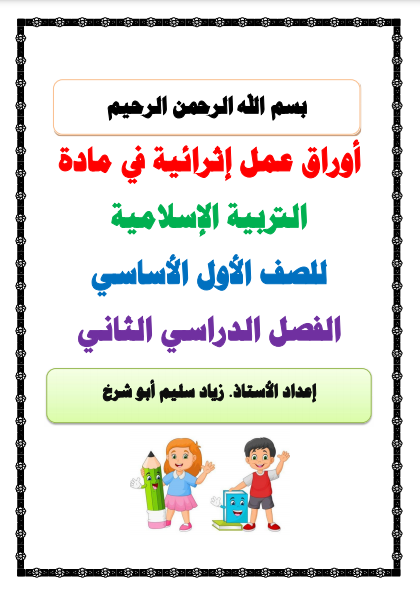 بسم الله الرحمن الرحيم

أوراق عمل إثرائية في مادة

التربية الإسلامية

للصف الأول الأساسي

الفصل الدراسي الثاني

إعداد الأستاذ. زياد سليم أبو شرخ